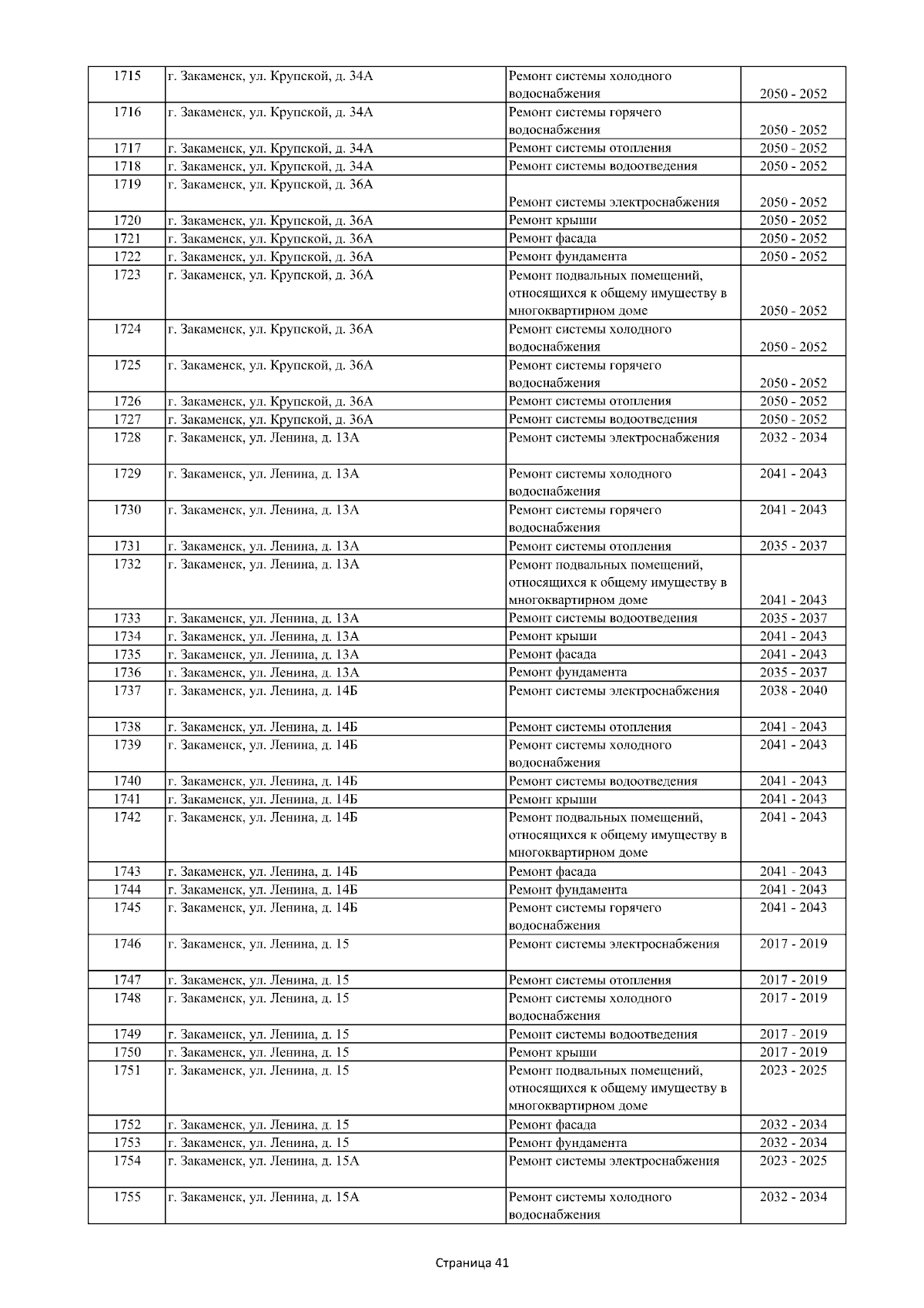 | 1715 | г. Закаменск, ул. Крупской, д. 34А | Ремонт системы холодного водоснабжения | 2050 - 2052 |
|---|---|---|---|
| 1716 | г. Закаменск, ул. Крупской, д. 34А | Ремонт системы горячего водоснабжения | 2050 - 2052 |
| 1717 | г. Закаменск, ул. Крупской, д. 34А | Ремонт системы отопления | 2050 - 2052 |
| 1718 | г. Закаменск, ул. Крупской, д. 34А | Ремонт системы водоотведения | 2050 - 2052 |
| 1719 | г. Закаменск, ул. Крупской, д. 36А | Ремонт системы электроснабжения | 2050 - 2052 |
| 1720 | г. Закаменск, ул. Крупской, д. 36А | Ремонт крыши | 2050 - 2052 |
| 1721 | г. Закаменск, ул. Крупской, д. 36А | Ремонт фасада | 2050 - 2052 |
| 1722 | г. Закаменск, ул. Крупской, д. 36А | Ремонт фундамента | 2050 - 2052 |
| 1723 | г. Закаменск, ул. Крупской, д. 36А | Ремонт подвальных помещений, относящихся к общему имуществу в многоквартирном доме | 2050 - 2052 |
| 1724 | г. Закаменск, ул. Крупской, д. 36А | Ремонт системы холодного водоснабжения | 2050 - 2052 |
| 1725 | г. Закаменск, ул. Крупской, д. 36А | Ремонт системы горячего водоснабжения | 2050 - 2052 |
| 1726 | г. Закаменск, ул. Крупской, д. 36А | Ремонт системы отопления | 2050 - 2052 |
| 1727 | г. Закаменск, ул. Крупской, д. 36А | Ремонт системы водоотведения | 2050 - 2052 |
| 1728 | г. Закаменск, ул. Ленина, д. 13А | Ремонт системы электроснабжения | 2032 - 2034 |
| 1729 | г. Закаменск, ул. Ленина, д. 13А | Ремонт системы холодного водоснабжения | 2041 - 2043 |
| 1730 | г. Закаменск, ул. Ленина, д. 13А | Ремонт системы горячего водоснабжения | 2041 - 2043 |
| 1731 | г. Закаменск, ул. Ленина, д. 13А | Ремонт системы отопления | 2035 - 2037 |
| 1732 | г. Закаменск, ул. Ленина, д. 13А | Ремонт подвальных помещений, относящихся к общему имуществу в многоквартирном доме | 2041 - 2043 |
| 1733 | г. Закаменск, ул. Ленина, д. 13А | Ремонт системы водоотведения | 2035 - 2037 |
| 1734 | г. Закаменск, ул. Ленина, д. 13А | Ремонт крыши | 2041 - 2043 |
| 1735 | г. Закаменск, ул. Ленина, д. 13А | Ремонт фасада | 2041 - 2043 |
| 1736 | г. Закаменск, ул. Ленина, д. 13А | Ремонт фундамента | 2035 - 2037 |
| 1737 | г. Закаменск, ул. Ленина, д. 14Б | Ремонт системы электроснабжения | 2038 - 2040 |
| 1738 | г. Закаменск, ул. Ленина, д. 14Б | Ремонт системы отопления | 2041 - 2043 |
| 1739 | г. Закаменск, ул. Ленина, д. 14Б | Ремонт системы холодного водоснабжения | 2041 - 2043 |
| 1740 | г. Закаменск, ул. Ленина, д. 14Б | Ремонт системы водоотведения | 2041 - 2043 |
| 1741 | г. Закаменск, ул. Ленина, д. 14Б | Ремонт крыши | 2041 - 2043 |
| 1742 | г. Закаменск, ул. Ленина, д. 14Б | Ремонт подвальных помещений, относящихся к общему имуществу в многоквартирном доме | 2041 - 2043 |
| 1743 | г. Закаменск, ул. Ленина, д. 14Б | Ремонт фасада | 2041 - 2043 |
| 1744 | г. Закаменск, ул. Ленина, д. 14Б | Ремонт фундамента | 2041 - 2043 |
| 1745 | г. Закаменск, ул. Ленина, д. 14Б | Ремонт системы горячего водоснабжения | 2041 - 2043 |
| 1746 | г. Закаменск, ул. Ленина, д. 15 | Ремонт системы электроснабжения | 2017 - 2019 |
| 1747 | г. Закаменск, ул. Ленина, д. 15 | Ремонт системы отопления | 2017 - 2019 |
| 1748 | г. Закаменск, ул. Ленина, д. 15 | Ремонт системы холодного водоснабжения | 2017 - 2019 |
| 1749 | г. Закаменск, ул. Ленина, д. 15 | Ремонт системы водоотведения | 2017 - 2019 |
| 1750 | г. Закаменск, ул. Ленина, д. 15 | Ремонт крыши | 2017 - 2019 |
| 1751 | г. Закаменск, ул. Ленина, д. 15 | Ремонт подвальных помещений, относящихся к общему имуществу в многоквартирном доме | 2023 - 2025 |
| 1752 | г. Закаменск, ул. Ленина, д. 15 | Ремонт фасада | 2032 - 2034 |
| 1753 | г. Закаменск, ул. Ленина, д. 15 | Ремонт фундамента | 2032 - 2034 |
| 1754 | г. Закаменск, ул. Ленина, д. 15А | Ремонт системы электроснабжения | 2023 - 2025 |
| 1755 | г. Закаменск, ул. Ленина, д. 15А | Ремонт системы холодного водоснабжения | 2032 - 2034 |

Страница 41